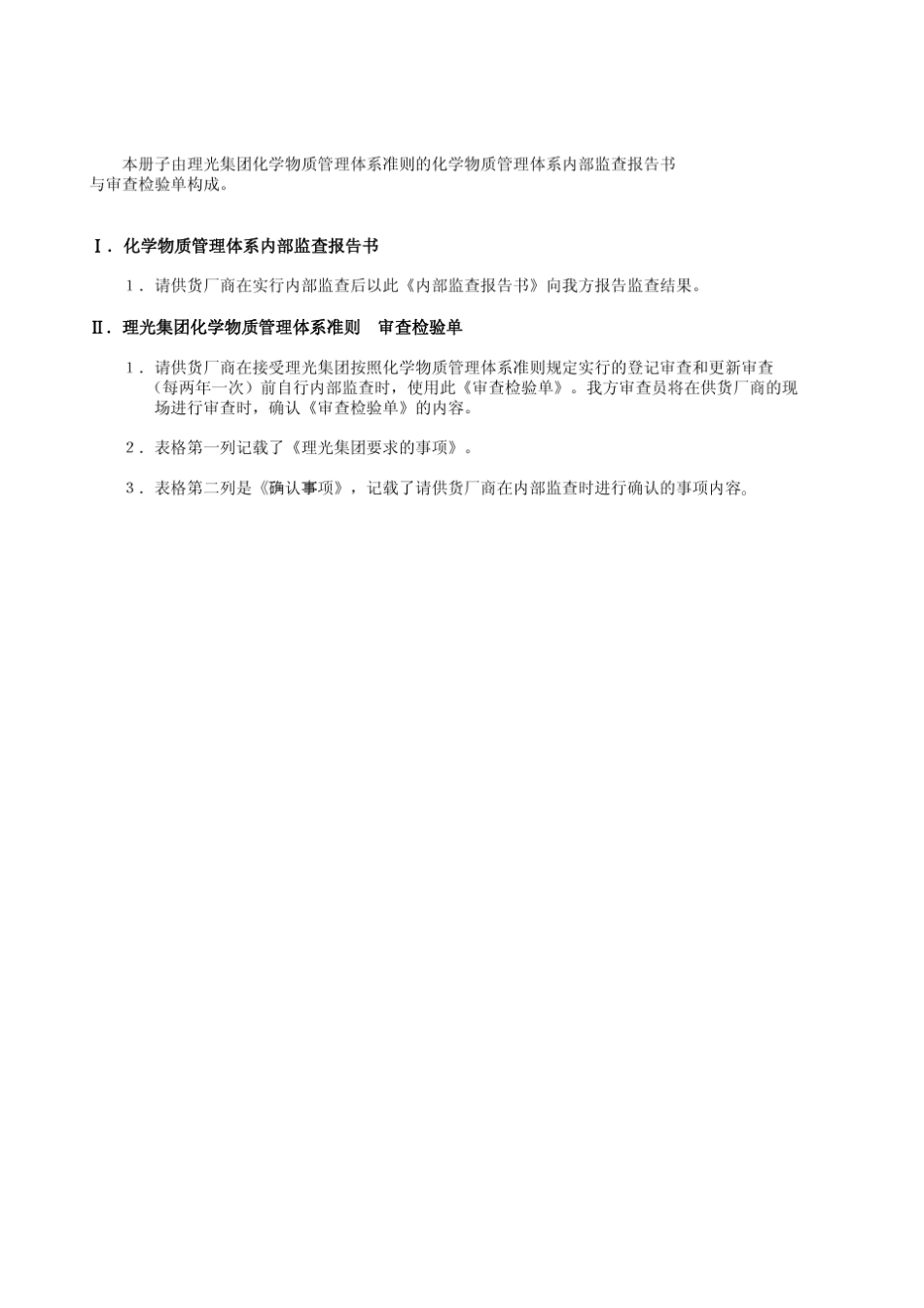 本册子由理光集团化学物质管理体系准则的化学物质管理体系内部监查报告书与审查检验单构成。

Ⅰ．化学物质管理体系内部监查报告书

1．请供货厂商在实行内部监查后以此《内部监查报告书》向我方报告监查结果。

Ⅱ．理光集团化学物质管理体系准则　审查检验单

1．请供货厂商在接受理光集团按照化学物质管理体系准则规定实行的登记审查和更新审查（每两年一次）前自行内部监查时，使用此《审查检验单》。我方审查员将在供货厂商的现场进行审查时，确认《审查检验单》的内容。

2．表格第一列记载了《理光集团要求的事项》。

3．表格第二列是《确认事项》，记载了请供货厂商在内部监查时进行确认的事项内容。